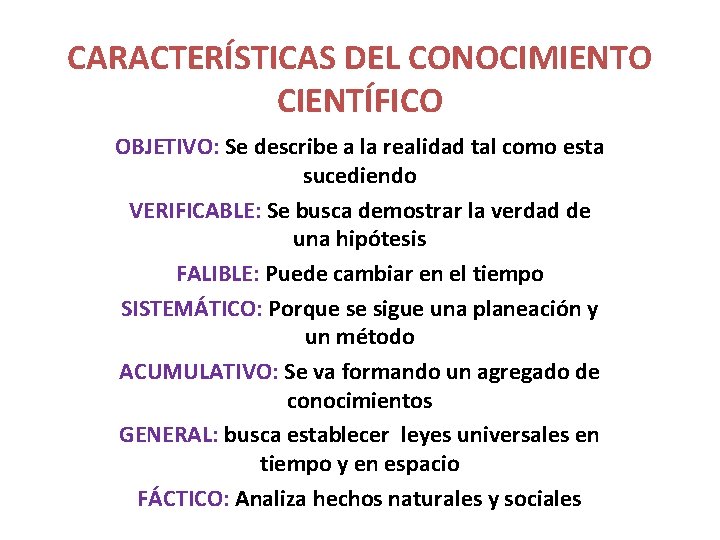 CARACTERÍSTICAS DEL CONOCIMIENTO CIENTÍFICO

OBJETIVO: Se describe a la realidad tal como esta sucediendo

VERIFICABLE: Se busca demostrar la verdad de una hipótesis

FALIBLE: Puede cambiar en el tiempo

SISTEMÁTICO: Porque se sigue una planeación y un método

ACUMULATIVO: Se va formando un agregado de conocimientos

GENERAL: busca establecer leyes universales en tiempo y en espacio

FÁCTICO: Analiza hechos naturales y sociales